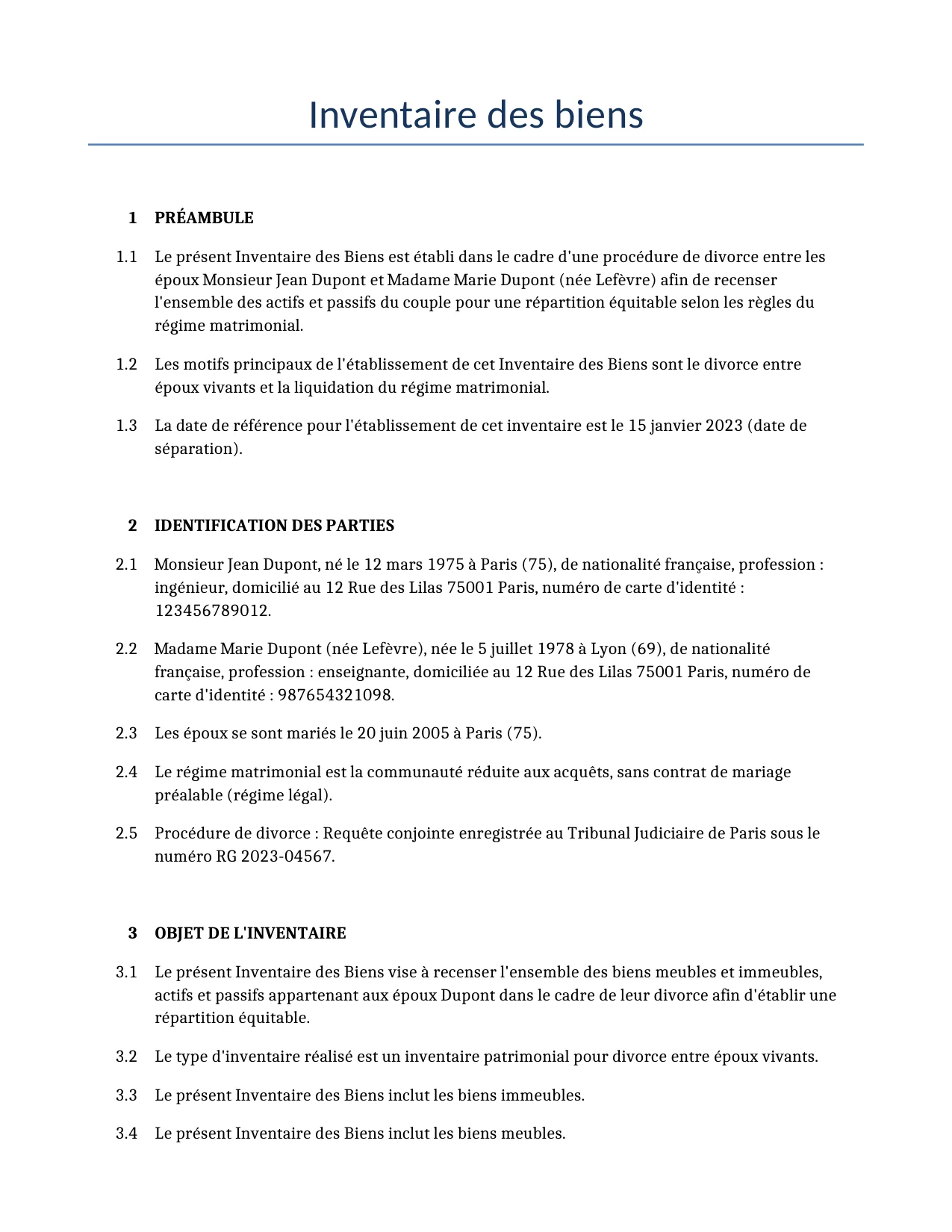 Inventaire des biens

1 PRÉAMBULE

1.1 Le présent Inventaire des Biens est établi dans le cadre d'une procédure de divorce entre les époux Monsieur Jean Dupont et Madame Marie Dupont (née Lefèvre) afin de recenser l'ensemble des actifs et passifs du couple pour une répartition équitable selon les règles du régime matrimonial.

1.2 Les motifs principaux de l'établissement de cet Inventaire des Biens sont le divorce entre époux vivants et la liquidation du régime matrimonial.

1.3 La date de référence pour l'établissement de cet inventaire est le 15 janvier 2023 (date de séparation).

2 IDENTIFICATION DES PARTIES

2.1 Monsieur Jean Dupont, né le 12 mars 1975 à Paris (75), de nationalité française, profession : ingénieur, domicilié au 12 Rue des Lilas 75001 Paris, numéro de carte d'identité : 123456789012.

2.2 Madame Marie Dupont (née Lefèvre), née le 5 juillet 1978 à Lyon (69), de nationalité française, profession : enseignante, domiciliée au 12 Rue des Lilas 75001 Paris, numéro de carte d'identité : 987654321098.

2.3 Les époux se sont mariés le 20 juin 2005 à Paris (75).

2.4 Le régime matrimonial est la communauté réduite aux acquêts, sans contrat de mariage préalable (régime légal).

2.5 Procédure de divorce : Requête conjointe enregistrée au Tribunal Judiciaire de Paris sous le numéro RG 2023-04567.

3 OBJET DE L'INVENTAIRE

3.1 Le présent Inventaire des Biens vise à recenser l'ensemble des biens meubles et immeubles, actifs et passifs appartenant aux époux Dupont dans le cadre de leur divorce afin d'établir une répartition équitable.

3.2 Le type d'inventaire réalisé est un inventaire patrimonial pour divorce entre époux vivants.

3.3 Le présent Inventaire des Biens inclut les biens immeubles.

3.4 Le présent Inventaire des Biens inclut les biens meubles.